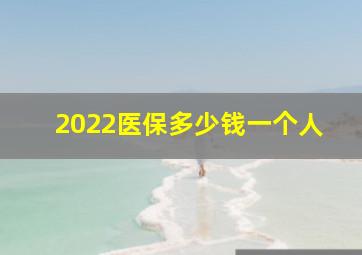 2022医保多少钱一个人